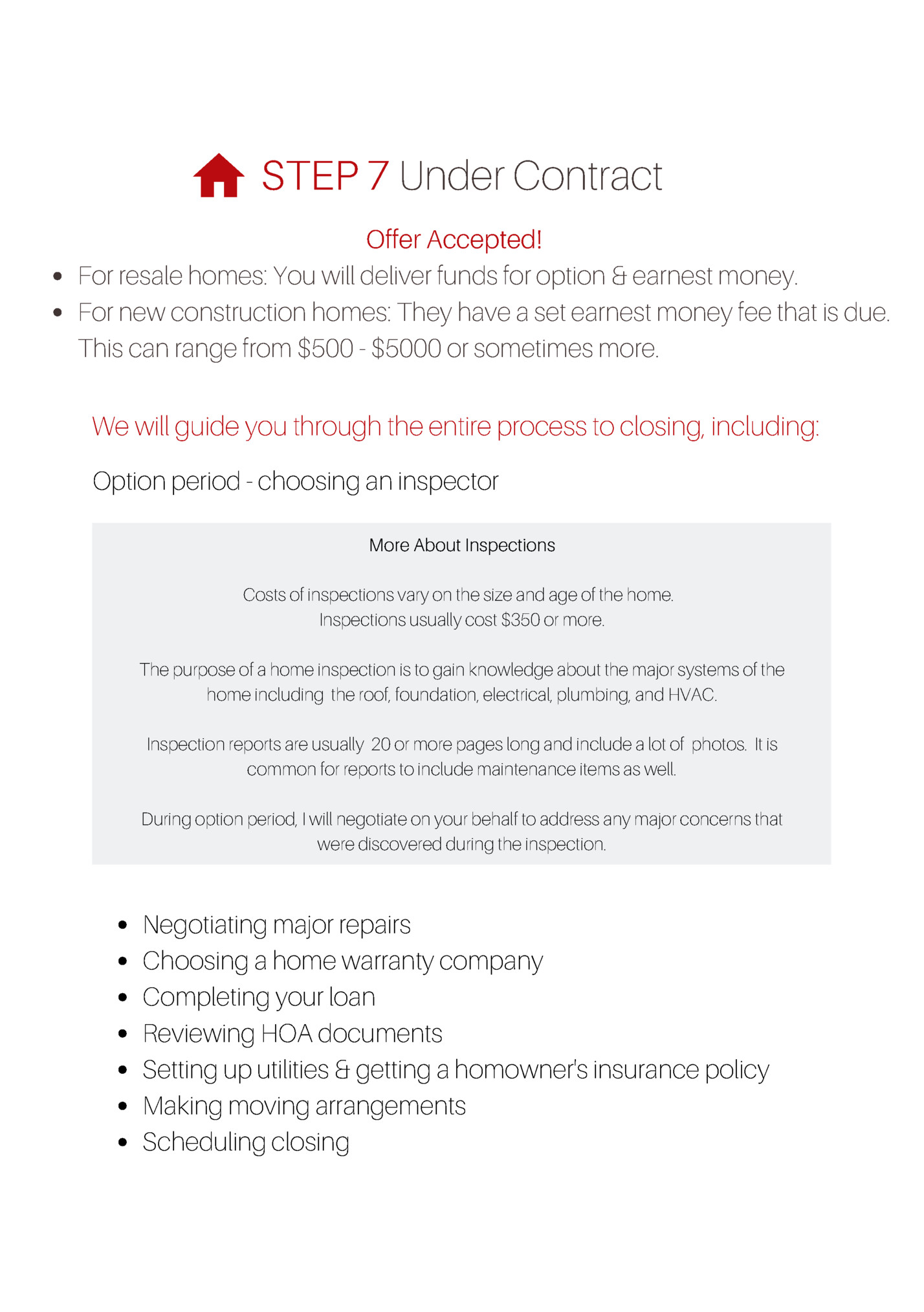 STEP 7 Under Contract

Offer Accepted!

- For resale homes: You will deliver funds for option & earnest money.
- For new construction homes: They have a set earnest money fee that is due. This can range from \$500 - \$5000 or sometimes more.

We will guide you through the entire process to closing, including:

Option period - choosing an inspector

More About Inspections

Costs of inspections vary on the size and age of the home.
Inspections usually cost \$350 or more.

The purpose of a home inspection is to gain knowledge about the major systems of the home including the roof, foundation, electrical, plumbing, and HVAC.

Inspection reports are usually 20 or more pages long and include a lot of photos. It is common for reports to include maintenance items as well.

During option period, I will negotiate on your behalf to address any major concerns that were discovered during the inspection.

- Negotiating major repairs
- Choosing a home warranty company
- Completing your loan
- Reviewing HOA documents
- Setting up utilities & getting a homowner's insurance policy
- Making moving arrangements
- Scheduling closing